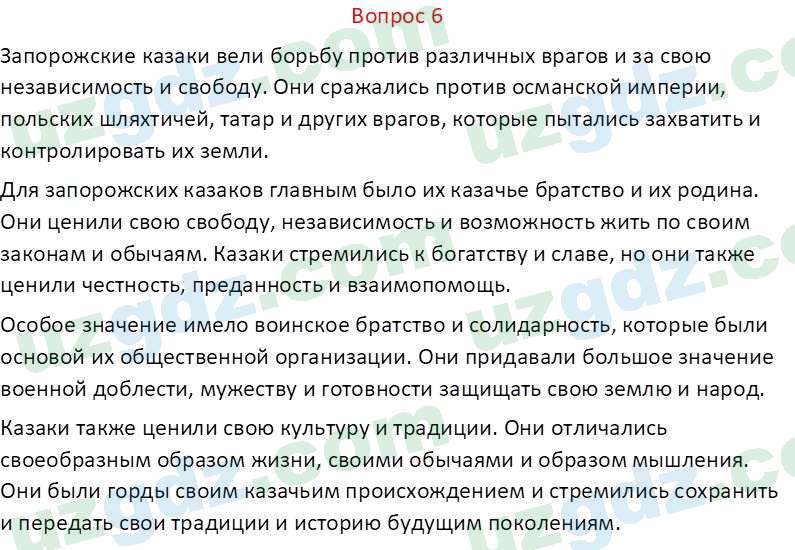 Вопрос 6

Запорожские казаки вели борьбу против различных врагов и за свою независимость и свободу. Они сражались против османской империи, польских шляхтичей, татар и других врагов, которые пытались захватить и контролировать их земли.

Для запорожских казаков главным было их казачье братство и их родина. Они ценили свою свободу, независимость и возможность жить по своим законам и обычаям. Казаки стремились к богатству и славе, но они также ценили честность, преданность и взаимопомощь.

Особое значение имело воинское братство и солидарность, которые были основой их общественной организации. Они придавали большое значение военной доблести, мужеству и готовности защищать свою землю и народ.

Казаки также ценили свою культуру и традиции. Они отличались своеобразным образом жизни, своими обычаями и образом мышления. Они были горды своим казачьим происхождением и стремились сохранить и передать свои традиции и историю будущим поколениям.

uzgdz.com